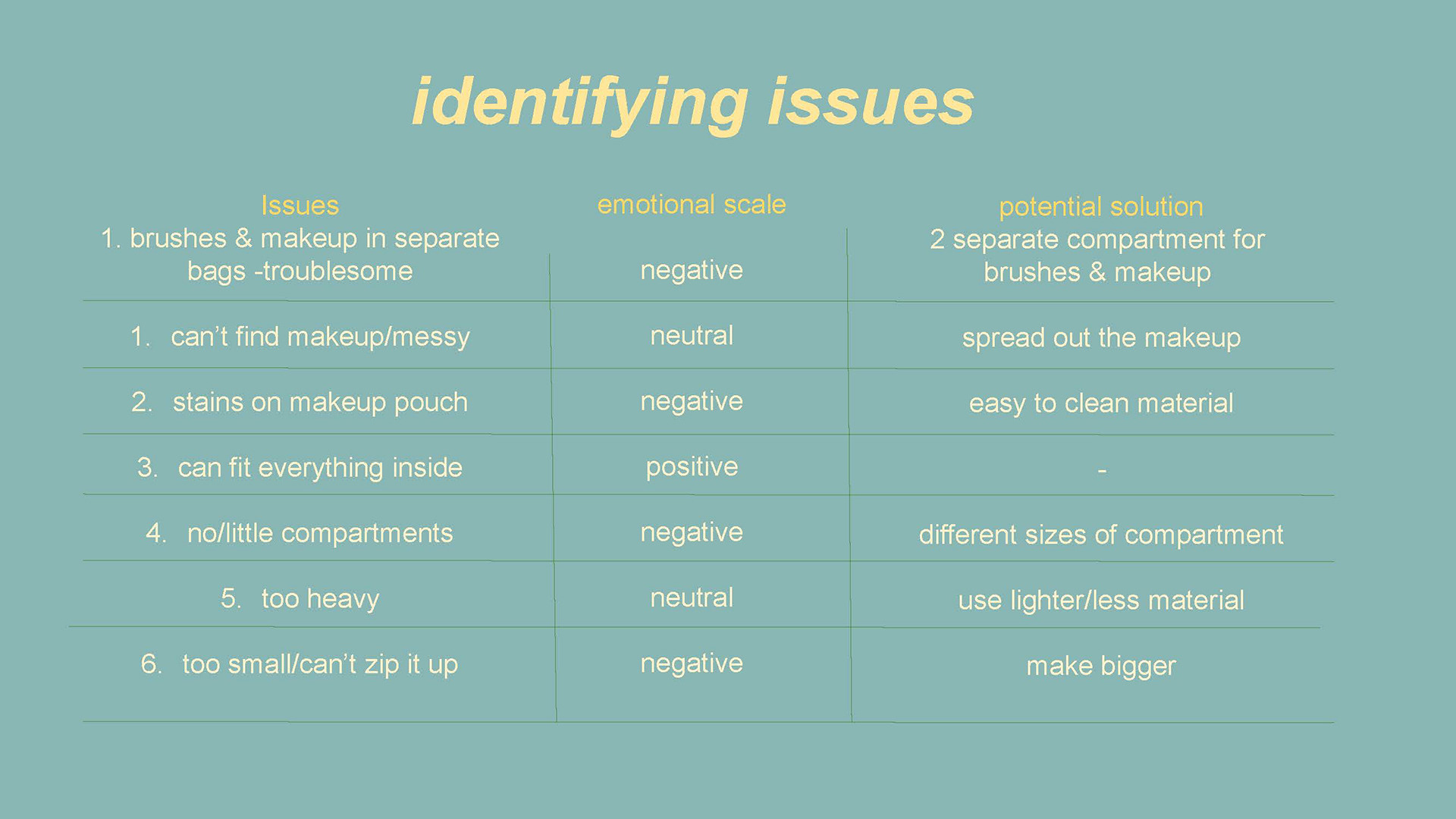 identifying issues

| Issues | emotional scale | potential solution |
|---|---|---|
| 1. brushes & makeup in separate bags -troublesome | negative | 2 separate compartment for brushes & makeup |
| 1. can't find makeup/messy | neutral | spread out the makeup |
| 2. stains on makeup pouch | negative | easy to clean material |
| 3. can fit everything inside | positive | - |
| 4. no/little compartments | negative | different sizes of compartment |
| 5. too heavy | neutral | use lighter/less material |
| 6. too small/can't zip it up | negative | make bigger |